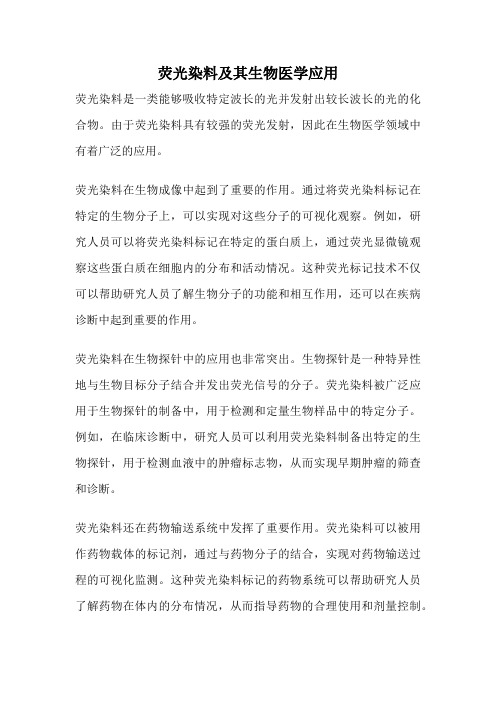 荧光染料及其生物医学应用

荧光染料是一类能够吸收特定波长的光并发射出较长波长的光的化合物。由于荧光染料具有较强的荧光发射，因此在生物医学领域中有着广泛的应用。

荧光染料在生物成像中起到了重要的作用。通过将荧光染料标记在特定的生物分子上，可以实现对这些分子的可视化观察。例如，研究人员可以将荧光染料标记在特定的蛋白质上，通过荧光显微镜观察这些蛋白质在细胞内的分布和活动情况。这种荧光标记技术不仅可以帮助研究人员了解生物分子的功能和相互作用，还可以在疾病诊断中起到重要的作用。

荧光染料在生物探针中的应用也非常突出。生物探针是一种特异性地与生物目标分子结合并发出荧光信号的分子。荧光染料被广泛应用于生物探针的制备中，用于检测和定量生物样品中的特定分子。例如，在临床诊断中，研究人员可以利用荧光染料制备出特定的生物探针，用于检测血液中的肿瘤标志物，从而实现早期肿瘤的筛查和诊断。

荧光染料还在药物输送系统中发挥了重要作用。荧光染料可以被用作药物载体的标记剂，通过与药物分子的结合，实现对药物输送过程的可视化监测。这种荧光染料标记的药物系统可以帮助研究人员了解药物在体内的分布情况，从而指导药物的合理使用和剂量控制。